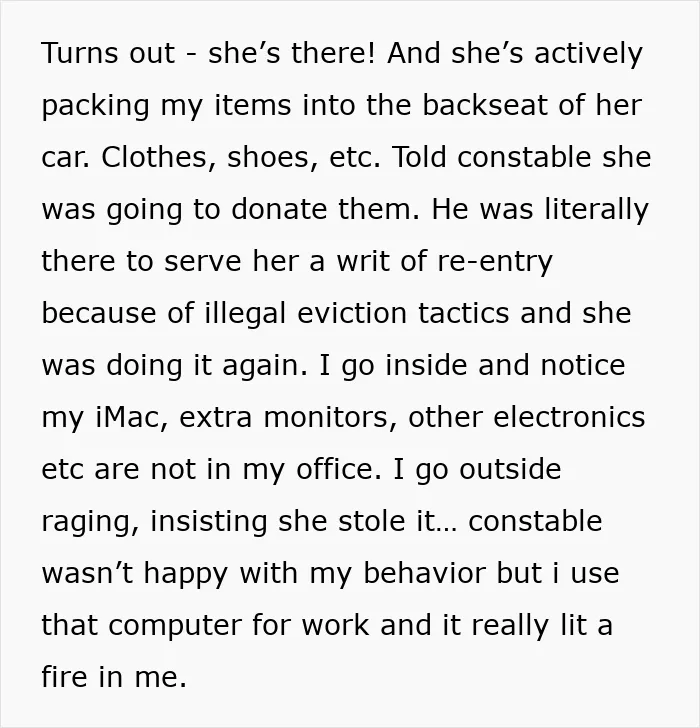 Turns out - she's there! And she's actively packing my items into the backseat of her car. Clothes, shoes, etc. Told constable she was going to donate them. He was literally there to serve her a writ of re-entry because of illegal eviction tactics and she was doing it again. I go inside and notice my iMac, extra monitors, other electronics etc are not in my office. I go outside raging, insisting she stole it… constable wasn't happy with my behavior but i use that computer for work and it really lit a fire in me.